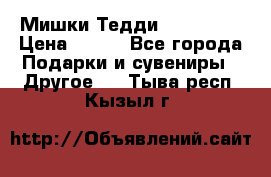 Мишки Тедди
Цена Все города
Подарки и сувениры
Другое Тыва респ
Кызыл г

http://Объявлений.сайт